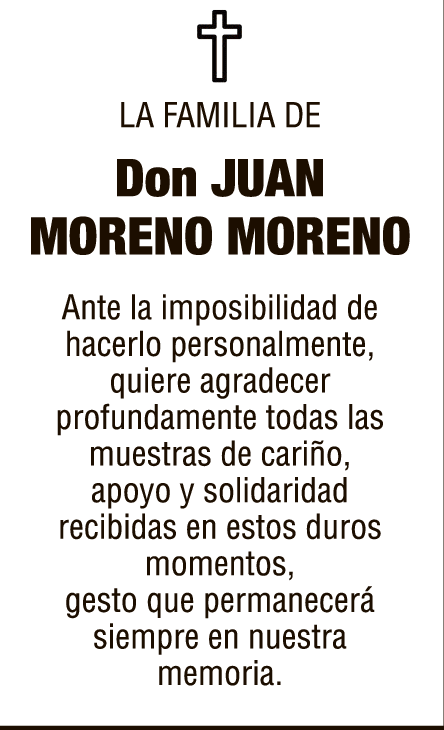 LA FAMILIA DE

Don JUAN MORENO MORENO

Ante la imposibilidad de hacerlo personalmente, quiere agradecer profundamente todas las muestras de cariño, apoyo y solidaridad recibidas en estos duros momentos,
gesto que permanecerá siempre en nuestra memoria.